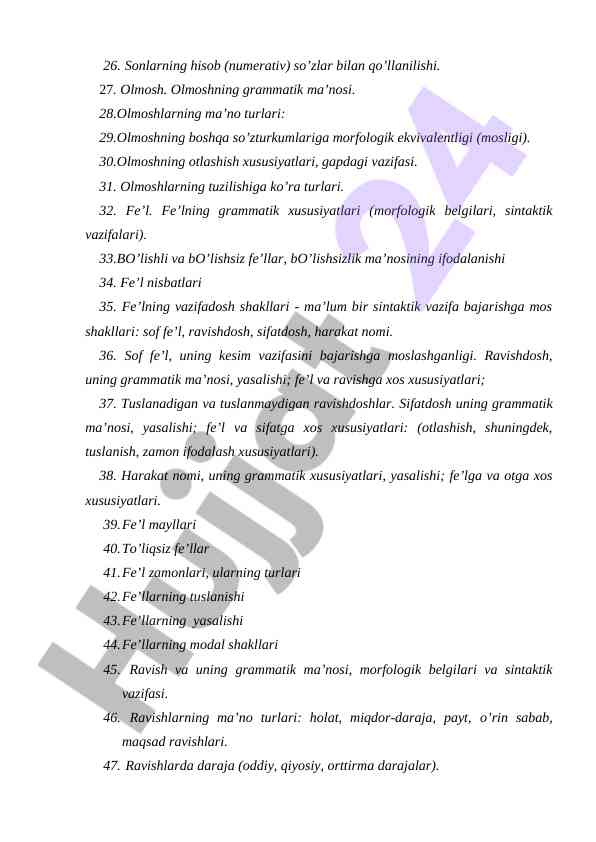 26. Sonlarning hisob (numerativ) so’zlar bilan qo’llanilishi.

27. Olmosh. Olmoshning grammatik ma’nosi.

28.Olmoshlarning ma’no turlari:

29.Olmoshning boshqa so’zturkumlariga morfologik ekvivalentligi (mosligi).

30.Olmoshning otlashish xususiyatlari, gapdagi vazifasi.

31. Olmoshlarning tuzilishiga ko’ra turlari.

32. Fe’l. Fe’lning grammatik xususiyatlari (morfologik belgilari, sintaktik vazifalari).

33.BO’lishli va bO’lishsiz fe’llar, bO’lishsizlik ma’nosining ifodalanishi

34. Fe’l nisbatlari

35. Fe’lning vazifadosh shakllari - ma’lum bir sintaktik vazifa bajarishga mos shakllari: sof fe’l, ravishdosh, sifatdosh, harakat nomi.

36. Sof fe’l, uning kesim vazifasini bajarishga moslashganligi. Ravishdosh, uning grammatik ma’nosi, yasalishi; fe’l va ravishga xos xususiyatlari;

37. Tuslanadigan va tuslanmaydigan ravishdoshlar. Sifatdosh uning grammatik ma’nosi, yasalishi; fe’l va sifatga xos xususiyatlari: (otlashish, shuningdek, tuslanish, zamon ifodalash xususiyatlari).

38. Harakat nomi, uning grammatik xususiyatlari, yasalishi; fe’lga va otga xos xususiyatlari.

39. Fe’l mayllari

40. To’liqsiz fe’llar

41. Fe’l zamonlari, ularning turlari

42. Fe’llarning tuslanishi

43. Fe’llarning yasalishi

44. Fe’llarning modal shakllari

45. Ravish va uning grammatik ma’nosi, morfologik belgilari va sintaktik vazifasi.

46. Ravishlarning ma’no turlari: holat, miqdor-daraja, payt, o’rin sabab, maqsad ravishlari.

47. Ravishlarda daraja (oddiy, qiyosiy, orttirma darajalar).

Hujjat 24